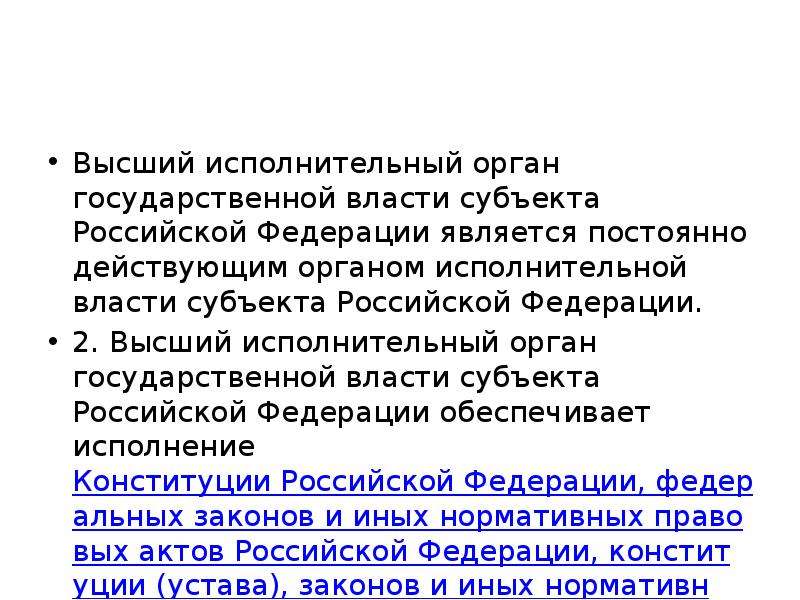 • Высший исполнительный орган государственной власти субъекта Российской Федерации является постоянно действующим органом исполнительной власти субъекта Российской Федерации.

• 2. Высший исполнительный орган государственной власти субъекта Российской Федерации обеспечивает исполнение Конституции Российской Федерации, федеральных законов и иных нормативных правовых актов Российской Федерации, конституции (устава), законов и иных нормативн